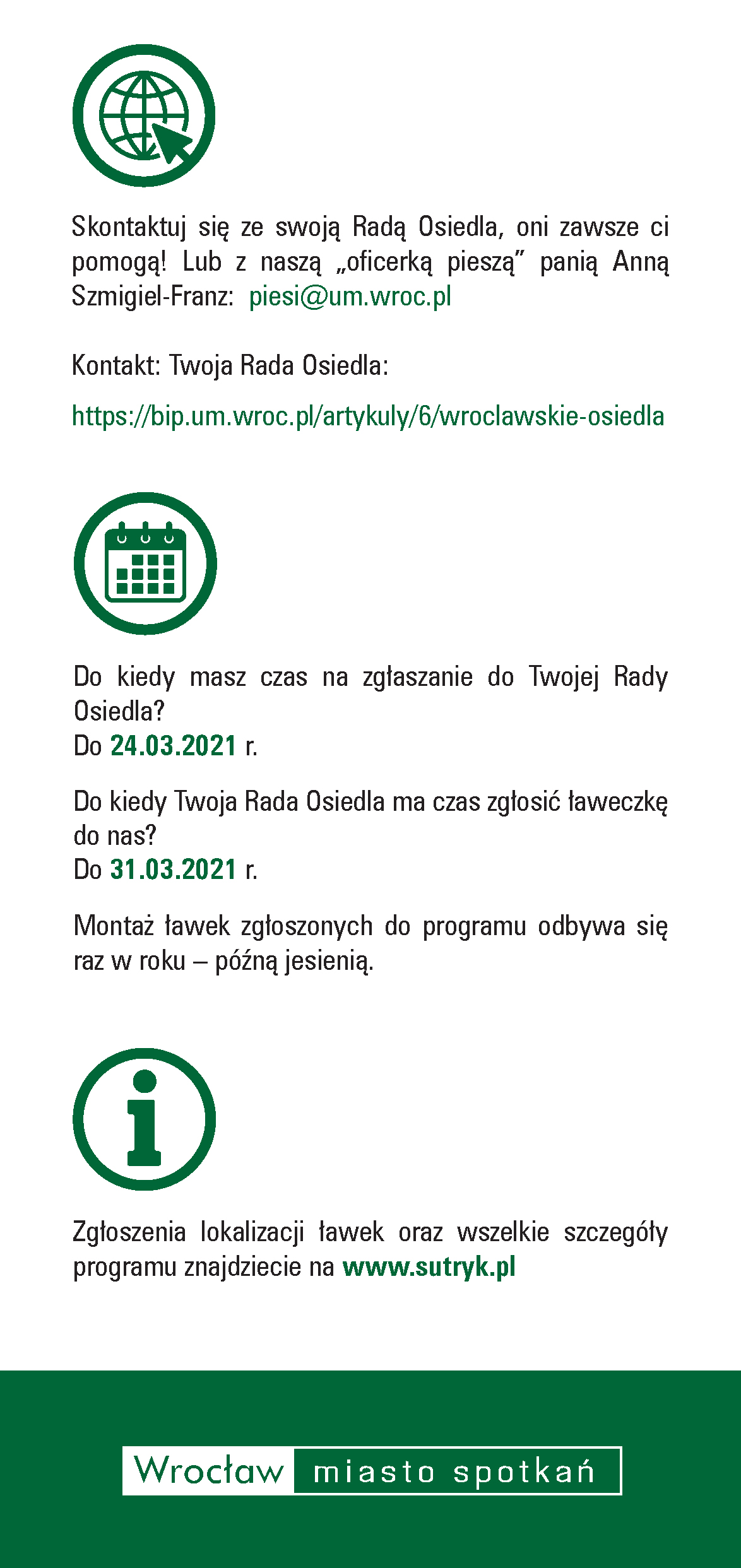 Skontaktuj się ze swoją Radą Osiedla, oni zawsze ci pomogą! Lub z naszą „oficerką pieszą" panią Anną Szmigiel-Franz: piesi@um.wroc.pl

Kontakt: Twoja Rada Osiedla:

https://bip.um.wroc.pl/artykuly/6/wroclawskie-osiedla

Do kiedy masz czas na zgłaszanie do Twojej Rady Osiedla?
Do 24.03.2021 r.

Do kiedy Twoja Rada Osiedla ma czas zgłosić ławeczkę do nas?
Do 31.03.2021 r.

Montaż ławek zgłoszonych do programu odbywa się raz w roku – późną jesienią.

Zgłoszenia lokalizacji ławek oraz wszelkie szczegóły programu znajdziecie na www.sutryk.pl

Wrocław miasto spotkań